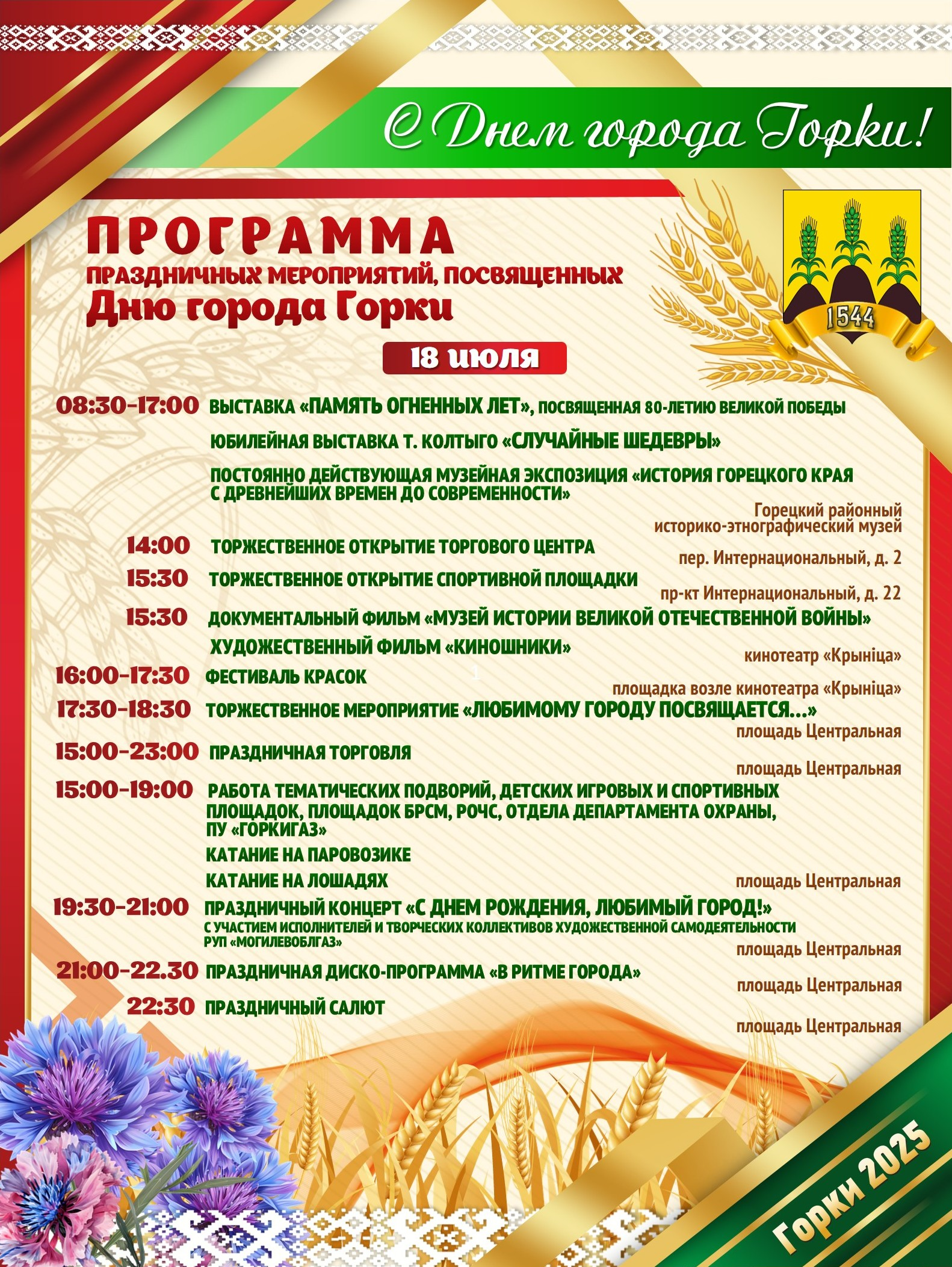 С Днем города Горки!

ПРОГРАММА
ПРАЗДНИЧНЫХ МЕРОПРИЯТИЙ, ПОСВЯЩЕННЫХ
Дню города Горки

1544

18 июля

08:30-17:00 ВЫСТАВКА «ПАМЯТЬ ОГНЕННЫХ ЛЕТ», ПОСВЯЩЕННАЯ 80-ЛЕТИЮ ВЕЛИКОЙ ПОБЕДЫ

ЮБИЛЕЙНАЯ ВЫСТАВКА Т. КОЛТЫГО «СЛУЧАЙНЫЕ ШЕДЕВРЫ»

ПОСТОЯННО ДЕЙСТВУЮЩАЯ МУЗЕЙНАЯ ЭКСПОЗИЦИЯ «ИСТОРИЯ ГОРЕЦКОГО КРАЯ С ДРЕВНЕЙШИХ ВРЕМЕН ДО СОВРЕМЕННОСТИ»

Горецкий районный
историко-этнографический музей

14:00 ТОРЖЕСТВЕННОЕ ОТКРЫТИЕ ТОРГОВОГО ЦЕНТРА
пер. Интернациональный, д. 2

15:30 ТОРЖЕСТВЕННОЕ ОТКРЫТИЕ СПОРТИВНОЙ ПЛОЩАДКИ
пр-кт Интернациональный, д. 22

15:30 ДОКУМЕНТАЛЬНЫЙ ФИЛЬМ «МУЗЕЙ ИСТОРИИ ВЕЛИКОЙ ОТЕЧЕСТВЕННОЙ ВОЙНЫ»
ХУДОЖЕСТВЕННЫЙ ФИЛЬМ «КИНОШНИКИ»
кинотеатр «Крыніца»

16:00-17:30 ФЕСТИВАЛЬ КРАСОК
площадка возле кинотеатра «Крыніца»

17:30-18:30 ТОРЖЕСТВЕННОЕ МЕРОПРИЯТИЕ «ЛЮБИМОМУ ГОРОДУ ПОСВЯЩАЕТСЯ...»
площадь Центральная

15:00-23:00 ПРАЗДНИЧНАЯ ТОРГОВЛЯ
площадь Центральная

15:00-19:00 РАБОТА ТЕМАТИЧЕСКИХ ПОДВОРИЙ, ДЕТСКИХ ИГРОВЫХ И СПОРТИВНЫХ ПЛОЩАДОК, ПЛОЩАДОК БРСМ, РОЧС, ОТДЕЛА ДЕПАРТАМЕНТА ОХРАНЫ, ПУ «ГОРКИГАЗ»
КАТАНИЕ НА ПАРОВОЗИКЕ
КАТАНИЕ НА ЛОШАДЯХ
площадь Центральная

19:30-21:00 ПРАЗДНИЧНЫЙ КОНЦЕРТ «С ДНЕМ РОЖДЕНИЯ, ЛЮБИМЫЙ ГОРОД!»
С УЧАСТИЕМ ИСПОЛНИТЕЛЕЙ И ТВОРЧЕСКИХ КОЛЛЕКТИВОВ ХУДОЖЕСТВЕННОЙ САМОДЕЯТЕЛЬНОСТИ РУП «МОГИЛЕВОБЛГАЗ»
площадь Центральная

21:00-22.30 ПРАЗДНИЧНАЯ ДИСКО-ПРОГРАММА «В РИТМЕ ГОРОДА»
площадь Центральная

22:30 ПРАЗДНИЧНЫЙ САЛЮТ
площадь Центральная

Горки 2025